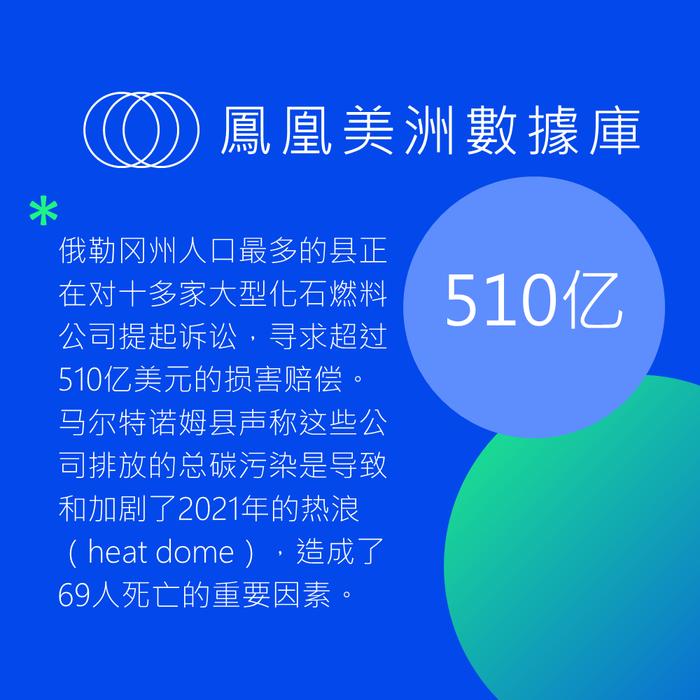 鳳凰美洲數據庫

*

俄勒冈州人口最多的县正在对十多家大型化石燃料公司提起诉讼，寻求超过510亿美元的损害赔偿。马尔特诺姆县声称这些公司排放的总碳污染是导致和加剧了2021年的热浪（heat dome），造成了69人死亡的重要因素。

510亿